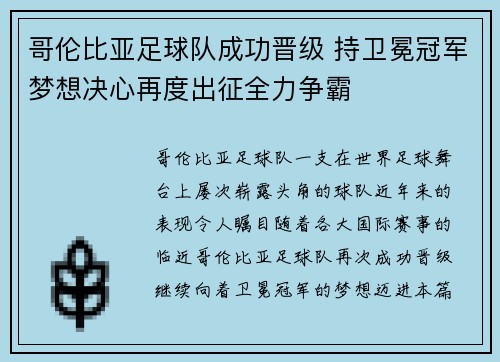 哥伦比亚足球队成功晋级 持卫冕冠军梦想决心再度出征全力争霸

哥伦比亚足球队一支在世界足球舞台上屡次崭露头角的球队近年来的表现令人瞩目随着各大国际赛事的临近哥伦比亚足球队再次成功晋级继续向着卫冕冠军的梦想迈进本篇